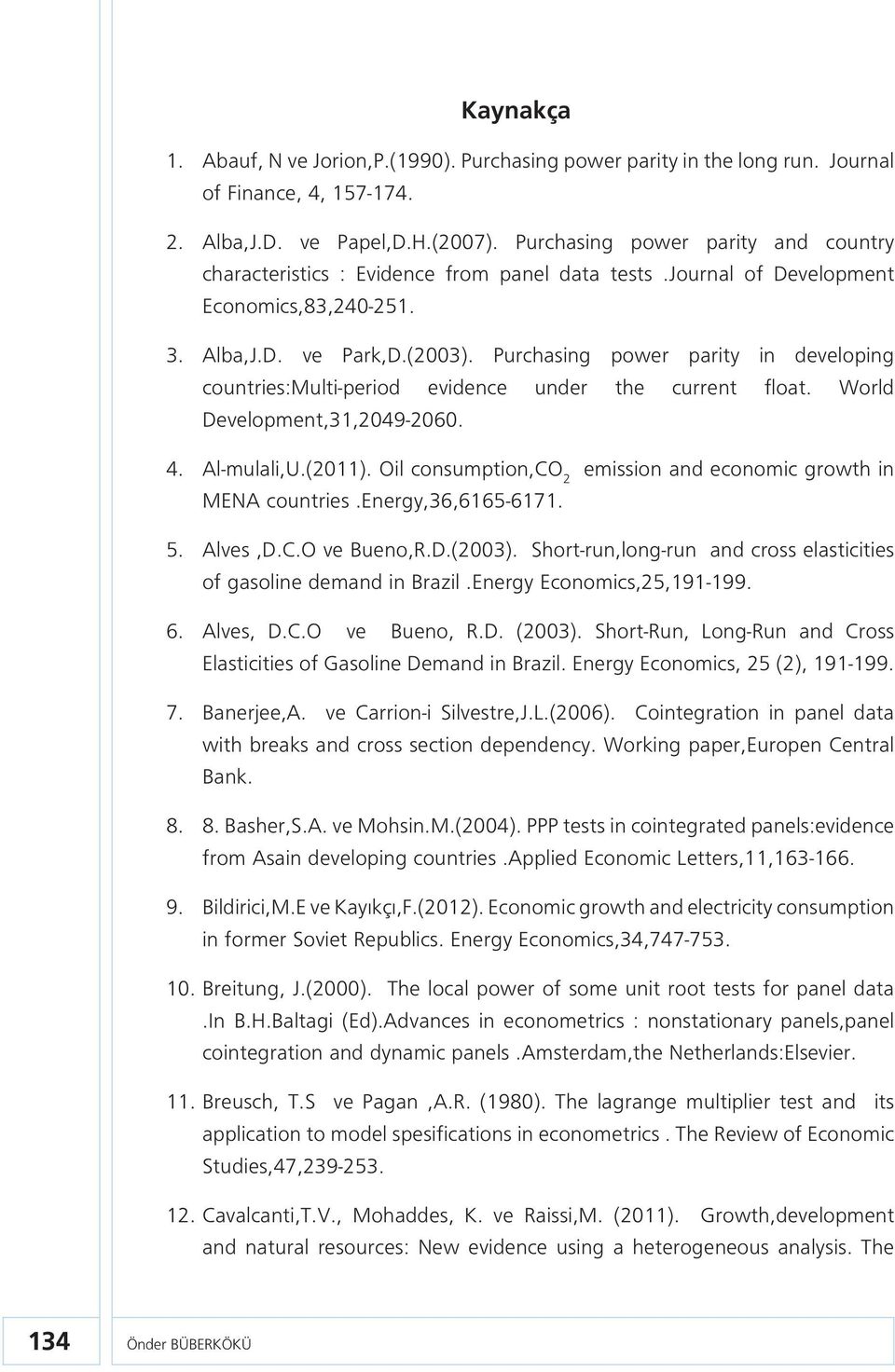 Kaynakça

1. Abauf, N ve Jorion,P.(1990). Purchasing power parity in the long run. Journal of Finance, 4, 157-174.

2. Alba,J.D. ve Papel,D.H.(2007). Purchasing power parity and country characteristics : Evidence from panel data tests .Journal of Development Economics,83,240-251.

3. Alba,J.D. ve Park,D.(2003). Purchasing power parity in developing countries:Multi-period evidence under the current float. World Development,31,2049-2060.

4. Al-mulali,U.(2011). Oil consumption,$CO_2$ emission and economic growth in MENA countries .Energy,36,6165-6171.

5. Alves ,D.C.O ve Bueno,R.D.(2003). Short-run,long-run and cross elasticities of gasoline demand in Brazil .Energy Economics,25,191-199.

6. Alves, D.C.O ve Bueno, R.D. (2003). Short-Run, Long-Run and Cross Elasticities of Gasoline Demand in Brazil. Energy Economics, 25 (2), 191-199.

7. Banerjee,A. ve Carrion-i Silvestre,J.L.(2006). Cointegration in panel data with breaks and cross section dependency. Working paper,Europen Central Bank.

8. 8. Basher,S.A. ve Mohsin.M.(2004). PPP tests in cointegrated panels:evidence from Asain developing countries .Applied Economic Letters,11,163-166.

9. Bildirici,M.E ve Kayıkçı,F.(2012). Economic growth and electricity consumption in former Soviet Republics. Energy Economics,34,747-753.

10. Breitung, J.(2000). The local power of some unit root tests for panel data .In B.H.Baltagi (Ed).Advances in econometrics : nonstationary panels,panel cointegration and dynamic panels .Amsterdam,the Netherlands:Elsevier.

11. Breusch, T.S ve Pagan ,A.R. (1980). The lagrange multiplier test and its application to model spesifications in econometrics . The Review of Economic Studies,47,239-253.

12. Cavalcanti,T.V., Mohaddes, K. ve Raissi,M. (2011). Growth,development and natural resources: New evidence using a heterogeneous analysis. The

134 Önder BÜBERKÖKÜ